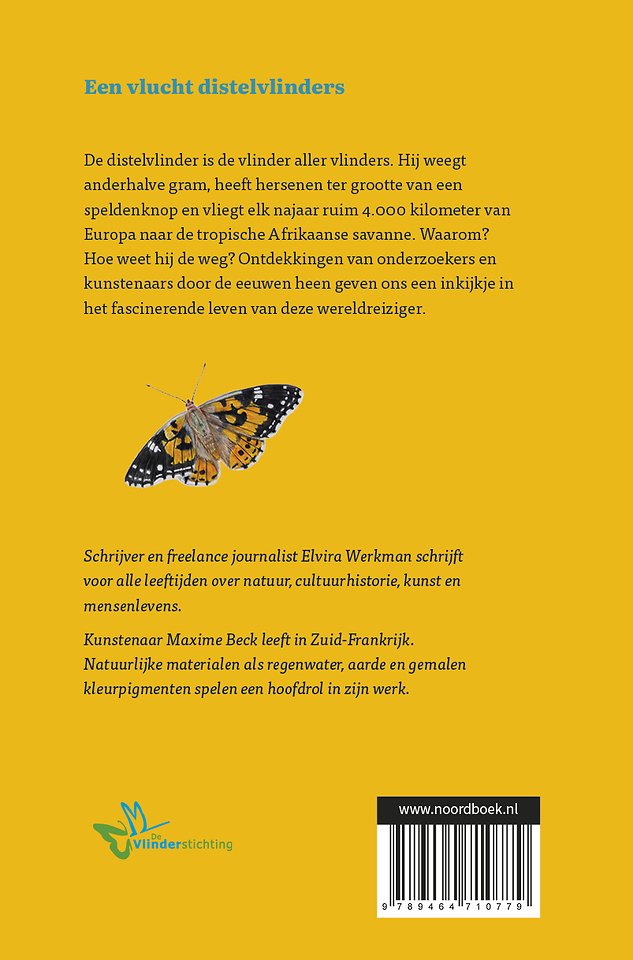 Een vlucht distelvlinders

De distelvlinder is de vlinder aller vlinders. Hij weegt anderhalve gram, heeft hersenen ter grootte van een speldenknop en vliegt elk najaar ruim 4.000 kilometer van Europa naar de tropische Afrikaanse savanne. Waarom? Hoe weet hij de weg? Ontdekkingen van onderzoekers en kunstenaars door de eeuwen heen geven ons een inkijkje in het fascinerende leven van deze wereldreiziger.

Schrijver en freelance journalist Elvira Werkman schrijft voor alle leeftijden over natuur, cultuurhistorie, kunst en mensenlevens.

Kunstenaar Maxime Beck leeft in Zuid-Frankrijk. Natuurlijke materialen als regenwater, aarde en gemalen kleurpigmenten spelen een hoofdrol in zijn werk.

De Vlinderstichting

www.noordboek.nl

9 789464 710779